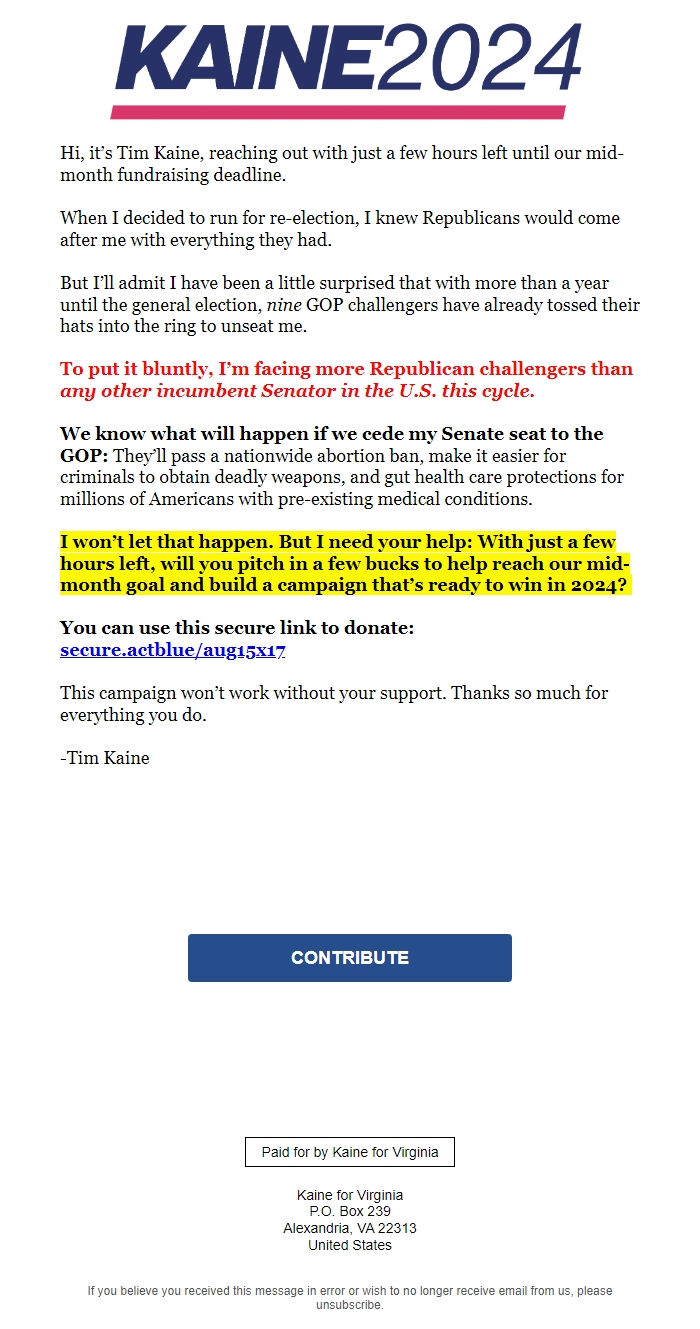 KAINE2024

Hi, it's Tim Kaine, reaching out with just a few hours left until our mid-month fundraising deadline.

When I decided to run for re-election, I knew Republicans would come after me with everything they had.

But I'll admit I have been a little surprised that with more than a year until the general election, nine GOP challengers have already tossed their hats into the ring to unseat me.

To put it bluntly, I'm facing more Republican challengers than any other incumbent Senator in the U.S. this cycle.

We know what will happen if we cede my Senate seat to the GOP: They'll pass a nationwide abortion ban, make it easier for criminals to obtain deadly weapons, and gut health care protections for millions of Americans with pre-existing medical conditions.

I won't let that happen. But I need your help: With just a few hours left, will you pitch in a few bucks to help reach our mid-month goal and build a campaign that's ready to win in 2024?

You can use this secure link to donate:
secure.actblue/aug15x17

This campaign won't work without your support. Thanks so much for everything you do.

-Tim Kaine

CONTRIBUTE

Paid for by Kaine for Virginia

Kaine for Virginia
P.O. Box 239
Alexandria, VA 22313
United States

If you believe you received this message in error or wish to no longer receive email from us, please unsubscribe.